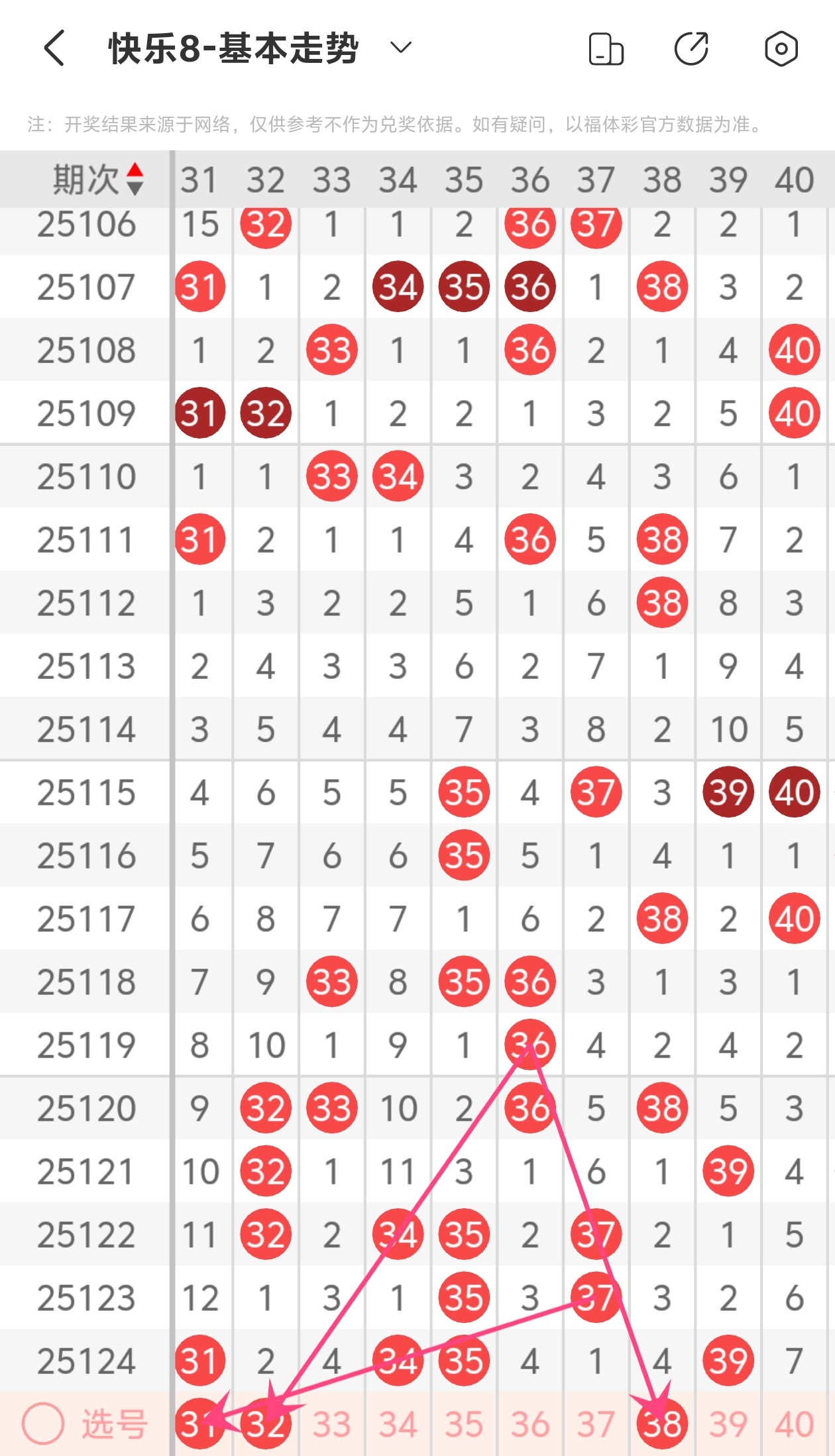 快乐8-基本走势

注：开奖结果来源于网络，仅供参考不作为兑奖依据。如有疑问，以福体彩官方数据为准。

| 期次 | 31 | 32 | 33 | 34 | 35 | 36 | 37 | 38 | 39 | 40 |
|---|---|---|---|---|---|---|---|---|---|---|
| 25106 | 15 | 32 | 1 | 1 | 2 | 36 | 37 | 2 | 2 | 1 |
| 25107 | 31 | 1 | 2 | 34 | 35 | 36 | 1 | 38 | 3 | 2 |
| 25108 | 1 | 2 | 33 | 1 | 1 | 36 | 2 | 1 | 4 | 40 |
| 25109 | 31 | 32 | 1 | 2 | 2 | 1 | 3 | 2 | 5 | 40 |
| 25110 | 1 | 1 | 33 | 34 | 3 | 2 | 4 | 3 | 6 | 1 |
| 25111 | 31 | 2 | 1 | 1 | 4 | 36 | 5 | 38 | 7 | 2 |
| 25112 | 1 | 3 | 2 | 2 | 5 | 1 | 6 | 38 | 8 | 3 |
| 25113 | 2 | 4 | 3 | 3 | 6 | 2 | 7 | 1 | 9 | 4 |
| 25114 | 3 | 5 | 4 | 4 | 7 | 3 | 8 | 2 | 10 | 5 |
| 25115 | 4 | 6 | 5 | 5 | 35 | 4 | 37 | 3 | 39 | 40 |
| 25116 | 5 | 7 | 6 | 6 | 35 | 5 | 1 | 4 | 1 | 1 |
| 25117 | 6 | 8 | 7 | 7 | 1 | 6 | 2 | 38 | 2 | 40 |
| 25118 | 7 | 9 | 33 | 8 | 35 | 36 | 3 | 1 | 3 | 1 |
| 25119 | 8 | 10 | 1 | 9 | 1 | 36 | 4 | 2 | 4 | 2 |
| 25120 | 9 | 32 | 33 | 10 | 2 | 36 | 5 | 38 | 5 | 3 |
| 25121 | 10 | 32 | 1 | 11 | 3 | 1 | 6 | 1 | 39 | 4 |
| 25122 | 11 | 32 | 2 | 34 | 35 | 2 | 37 | 2 | 1 | 5 |
| 25123 | 12 | 1 | 3 | 1 | 35 | 3 | 37 | 3 | 2 | 6 |
| 25124 | 31 | 2 | 4 | 34 | 35 | 4 | 1 | 4 | 39 | 7 |
| 选号 | 31 | 32 | 33 | 34 | 35 | 36 | 37 | 38 | 39 | 40 |